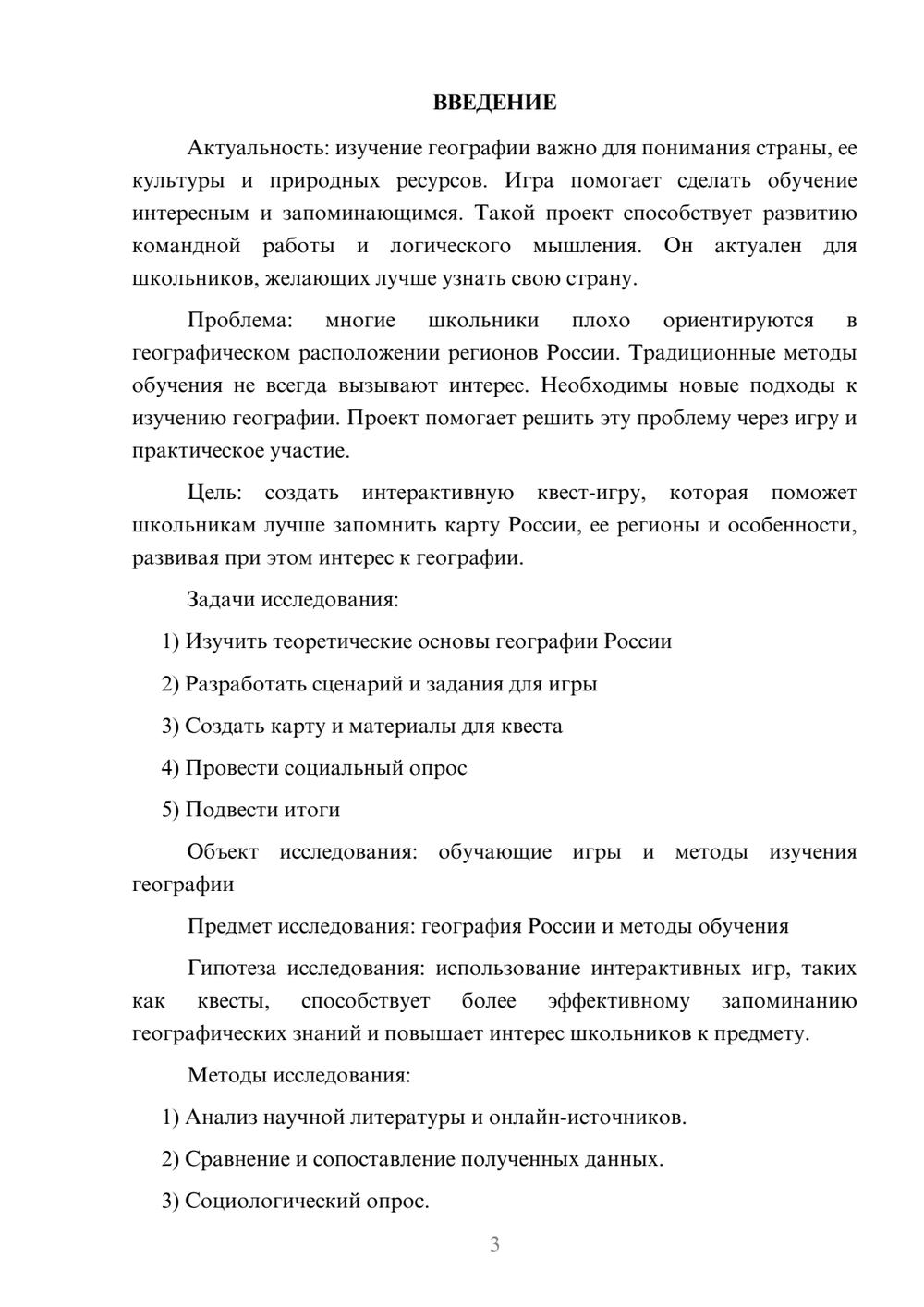 ВВЕДЕНИЕ

Актуальность: изучение географии важно для понимания страны, ее культуры и природных ресурсов. Игра помогает сделать обучение интересным и запоминающимся. Такой проект способствует развитию командной работы и логического мышления. Он актуален для школьников, желающих лучше узнать свою страну.

Проблема: многие школьники плохо ориентируются в географическом расположении регионов России. Традиционные методы обучения не всегда вызывают интерес. Необходимы новые подходы к изучению географии. Проект помогает решить эту проблему через игру и практическое участие.

Цель: создать интерактивную квест-игру, которая поможет школьникам лучше запомнить карту России, ее регионы и особенности, развивая при этом интерес к географии.

Задачи исследования:

1) Изучить теоретические основы географии России

2) Разработать сценарий и задания для игры

3) Создать карту и материалы для квеста

4) Провести социальный опрос

5) Подвести итоги

Объект исследования: обучающие игры и методы изучения географии

Предмет исследования: география России и методы обучения

Гипотеза исследования: использование интерактивных игр, таких как квесты, способствует более эффективному запоминанию географических знаний и повышает интерес школьников к предмету.

Методы исследования:

1) Анализ научной литературы и онлайн-источников.

2) Сравнение и сопоставление полученных данных.

3) Социологический опрос.

3